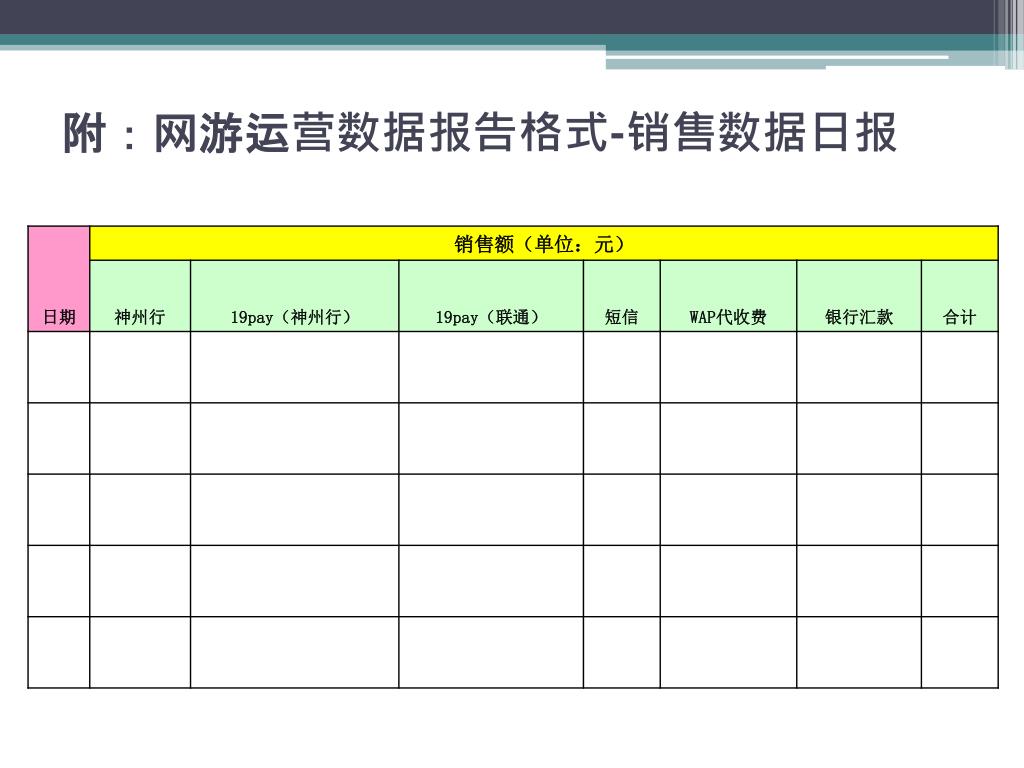 附：网游运营数据报告格式-销售数据日报

| 日期 | 销售额（单位：元） | | | | | | |
|---|---|---|---|---|---|---|---|
| | 神州行 | 19pay（神州行） | 19pay（联通） | 短信 | WAP代收费 | 银行汇款 | 合计 |
| | | | | | | | |
| | | | | | | | |
| | | | | | | | |
| | | | | | | | |
| | | | | | | | |